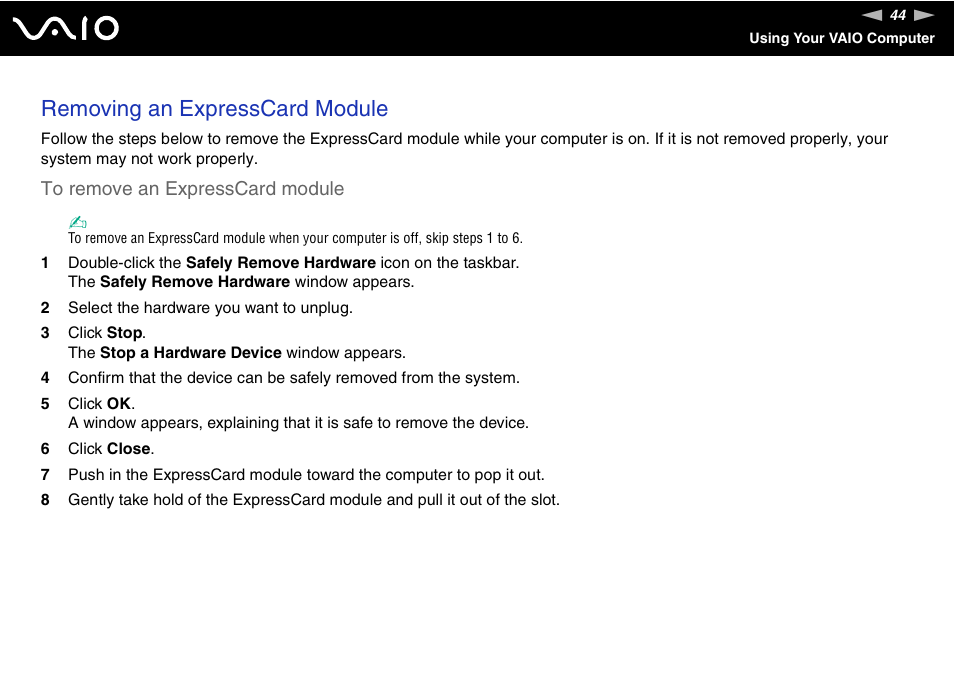 VAIO

44

Using Your VAIO Computer

Removing an ExpressCard Module

Follow the steps below to remove the ExpressCard module while your computer is on. If it is not removed properly, your system may not work properly.

To remove an ExpressCard module

To remove an ExpressCard module when your computer is off, skip steps 1 to 6.

1 Double-click the Safely Remove Hardware icon on the taskbar.
The Safely Remove Hardware window appears.

2 Select the hardware you want to unplug.

3 Click Stop.
The Stop a Hardware Device window appears.

4 Confirm that the device can be safely removed from the system.

5 Click OK.
A window appears, explaining that it is safe to remove the device.

6 Click Close.

7 Push in the ExpressCard module toward the computer to pop it out.

8 Gently take hold of the ExpressCard module and pull it out of the slot.